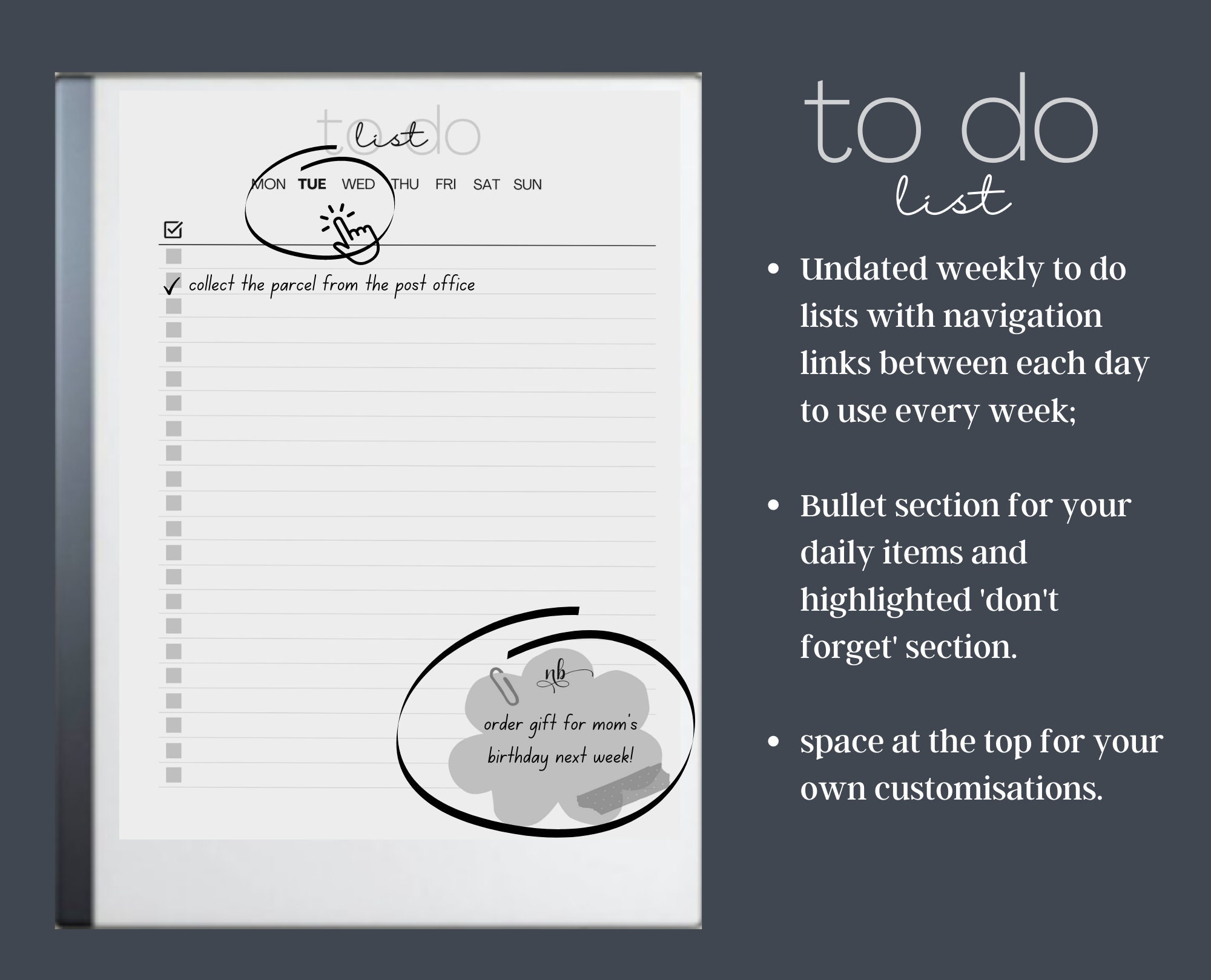 to do
list

MON TUE WED THU FRI SAT SUN

collect the parcel from the post office

nb

order gift for mom's birthday next week!

to do
list

- Undated weekly to do lists with navigation links between each day to use every week;

- Bullet section for your daily items and highlighted 'don't forget' section.

- space at the top for your own customisations.